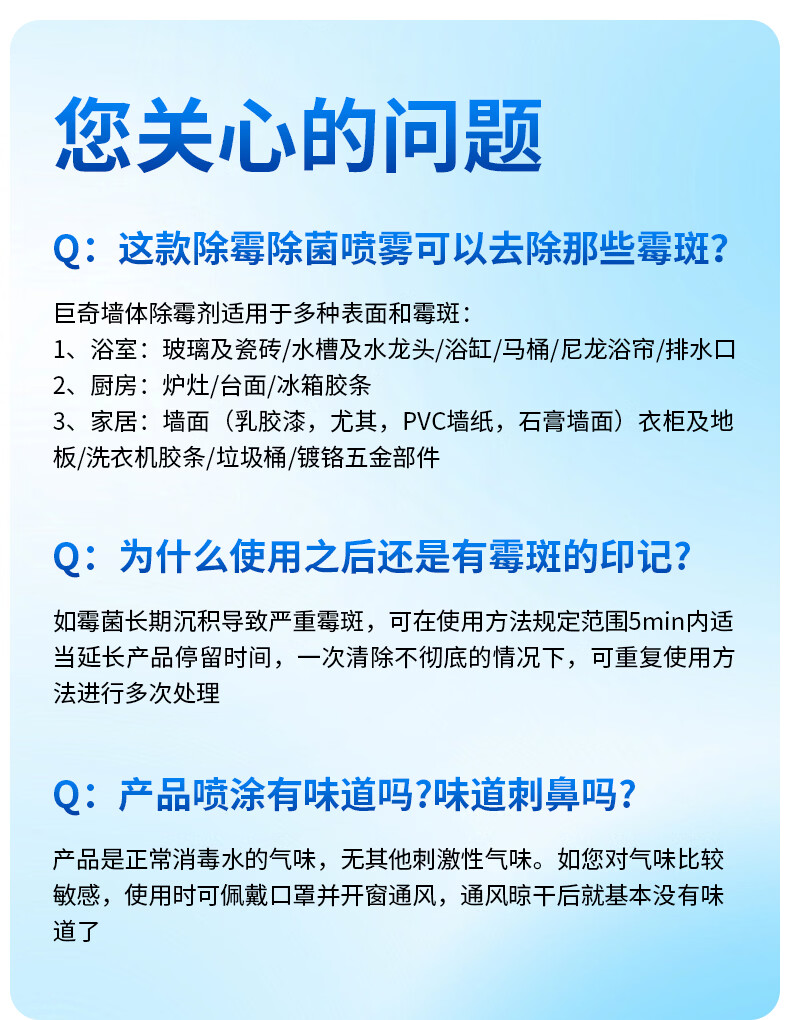 您关心的问题

Q：这款除霉除菌喷雾可以去除那些霉斑？

巨奇墙体除霉剂适用于多种表面和霉斑：
1、浴室：玻璃及瓷砖/水槽及水龙头/浴缸/马桶/尼龙浴帘/排水口
2、厨房：炉灶/台面/冰箱胶条
3、家居：墙面（乳胶漆，尤其，PVC墙纸，石膏墙面）衣柜及地板/洗衣机胶条/垃圾桶/镀铬五金部件

Q：为什么使用之后还是有霉斑的印记？

如霉菌长期沉积导致严重霉斑，可在使用方法规定范围5min内适当延长产品停留时间，一次清除不彻底的情况下，可重复使用方法进行多次处理

Q：产品喷涂有味道吗?味道刺鼻吗？

产品是正常消毒水的气味，无其他刺激性气味。如您对气味比较敏感，使用时可佩戴口罩并开窗通风，通风晾干后就基本没有味道了